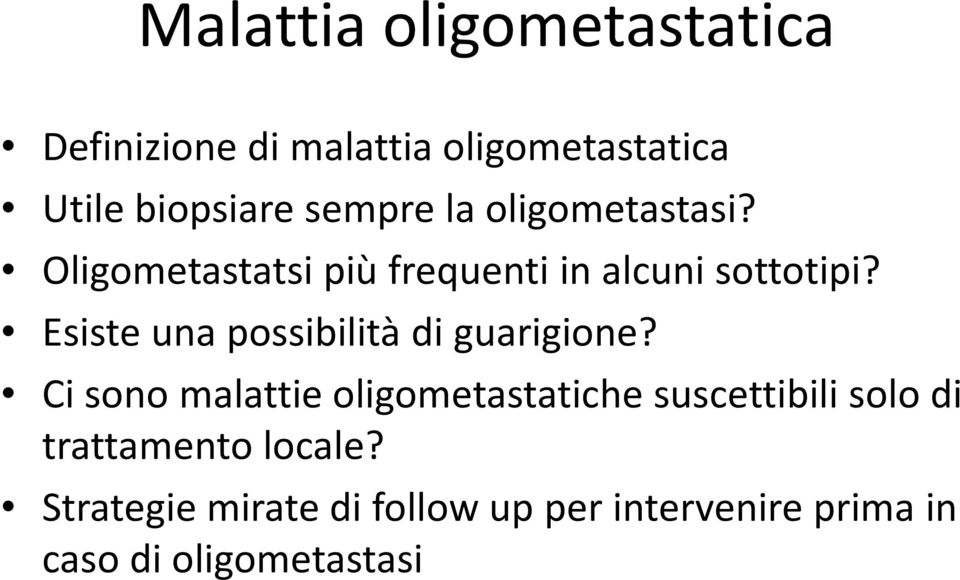 Malattia oligometastatica

• Definizione di malattia oligometastatica
• Utile biopsiare sempre la oligometastasi?
• Oligometastatsi più frequenti in alcuni sottotipi?
• Esiste una possibilità di guarigione?
• Ci sono malattie oligometastatiche suscettibili solo di trattamento locale?
• Strategie mirate di follow up per intervenire prima in caso di oligometastasi